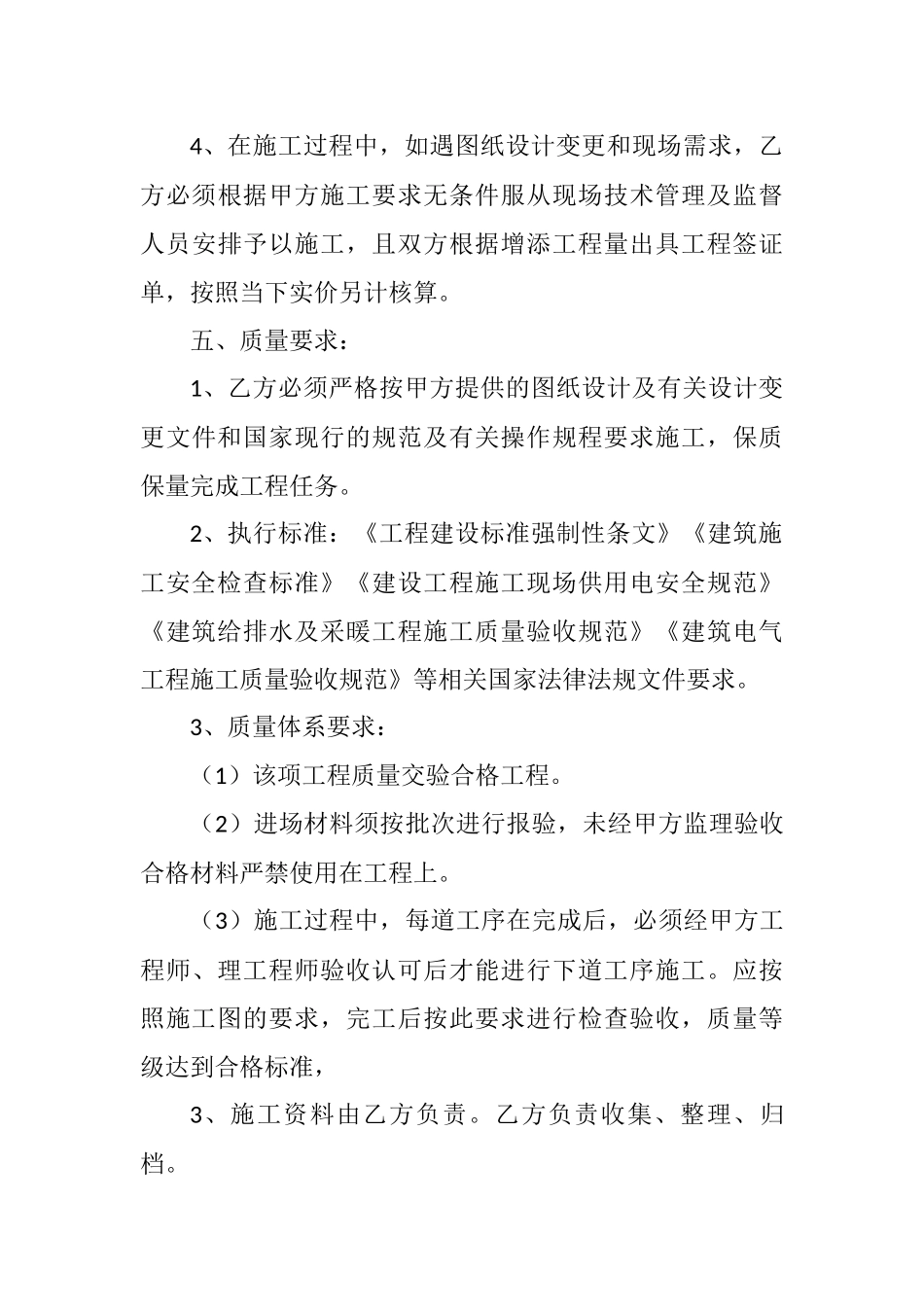 4、在施工过程中，如遇图纸设计变更和现场需求，乙方必须根据甲方施工要求无条件服从现场技术管理及监督人员安排予以施工，且双方根据增添工程量出具工程签证单，按照当下实价另计核算。

五、质量要求：

1、乙方必须严格按甲方提供的图纸设计及有关设计变更文件和国家现行的规范及有关操作规程要求施工，保质保量完成工程任务。

2、执行标准：《工程建设标准强制性条文》《建筑施工安全检查标准》《建设工程施工现场供用电安全规范》《建筑给排水及采暖工程施工质量验收规范》《建筑电气工程施工质量验收规范》等相关国家法律法规文件要求。

3、质量体系要求：

（1）该项工程质量交验合格工程。

（2）进场材料须按批次进行报验，未经甲方监理验收合格材料严禁使用在工程上。

（3）施工过程中，每道工序在完成后，必须经甲方工程师、理工程师验收认可后才能进行下道工序施工。应按照施工图的要求，完工后按此要求进行检查验收，质量等级达到合格标准，

3、施工资料由乙方负责。乙方负责收集、整理、归档。